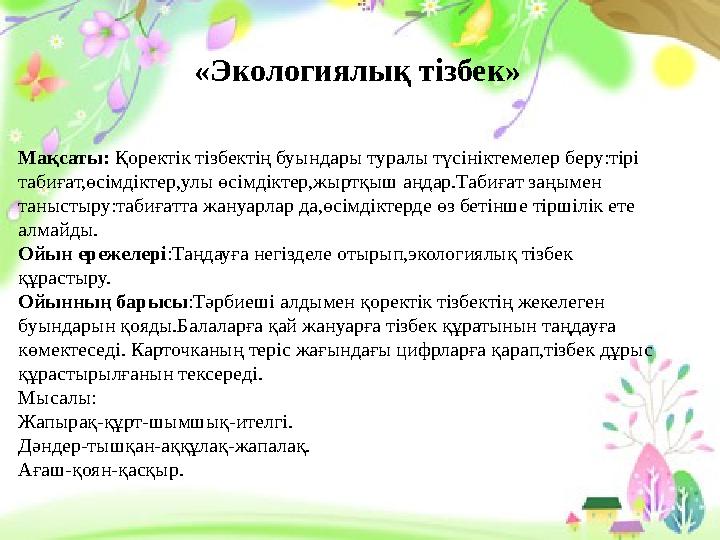 «Экологиялық тізбек»

Мақсаты: Қоректік тізбектің буындары туралы түсініктемелер беру:тірі табиғат,өсімдіктер,улы өсімдіктер,жыртқыш аңдар.Табиғат заңымен таныстыру:табиғатта жануарлар да,өсімдіктерде өз бетінше тіршілік ете алмайды.
Ойын ережелері:Таңдауға негізделе отырып,экологиялық тізбек құрастыру.
Ойынның барысы:Тәрбиеші алдымен қоректік тізбектің жекелеген буындарын қояды.Балаларға қай жануарға тізбек құратынын таңдауға көмектеседі. Карточканың теріс жағындағы цифрларға қарап,тізбек дұрыс құрастырылғанын тексереді.
Мысалы:
Жапырақ-құрт-шымшық-ителгі.
Дәндер-тышқан-аққұлақ-жапалақ.
Ағаш-қоян-қасқыр.